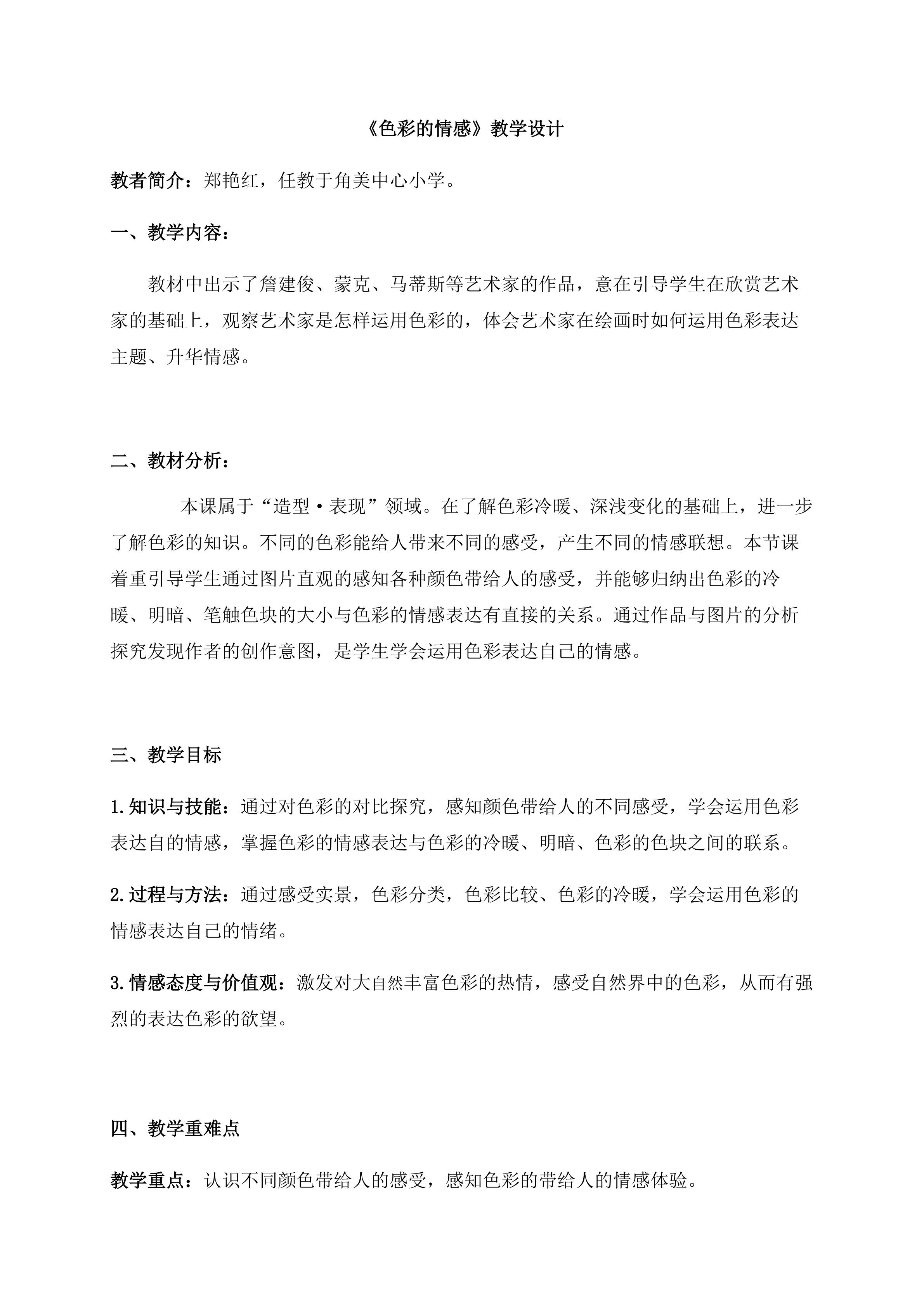 《色彩的情感》教学设计

教者简介：郑艳红，任教于角美中心小学。

一、教学内容：

教材中出示了詹建俊、蒙克、马蒂斯等艺术家的作品，意在引导学生在欣赏艺术家的基础上，观察艺术家是怎样运用色彩的，体会艺术家在绘画时如何运用色彩表达主题、升华情感。

二、教材分析：

本课属于“造型·表现”领域。在了解色彩冷暖、深浅变化的基础上，进一步了解色彩的知识。不同的色彩能给人带来不同的感受，产生不同的情感联想。本节课着重引导学生通过图片直观的感知各种颜色带给人的感受，并能够归纳出色彩的冷暖、明暗、笔触色块的大小与色彩的情感表达有直接的关系。通过作品与图片的分析探究发现作者的创作意图，是学生学会运用色彩表达自己的情感。

三、教学目标

1.知识与技能：通过对色彩的对比探究，感知颜色带给人的不同感受，学会运用色彩表达自的情感，掌握色彩的情感表达与色彩的冷暖、明暗、色彩的色块之间的联系。

2.过程与方法：通过感受实景，色彩分类，色彩比较、色彩的冷暖，学会运用色彩的情感表达自己的情绪。

3.情感态度与价值观：激发对大自然丰富色彩的热情，感受自然界中的色彩，从而有强烈的表达色彩的欲望。

四、教学重难点

教学重点：认识不同颜色带给人的感受，感知色彩的带给人的情感体验。